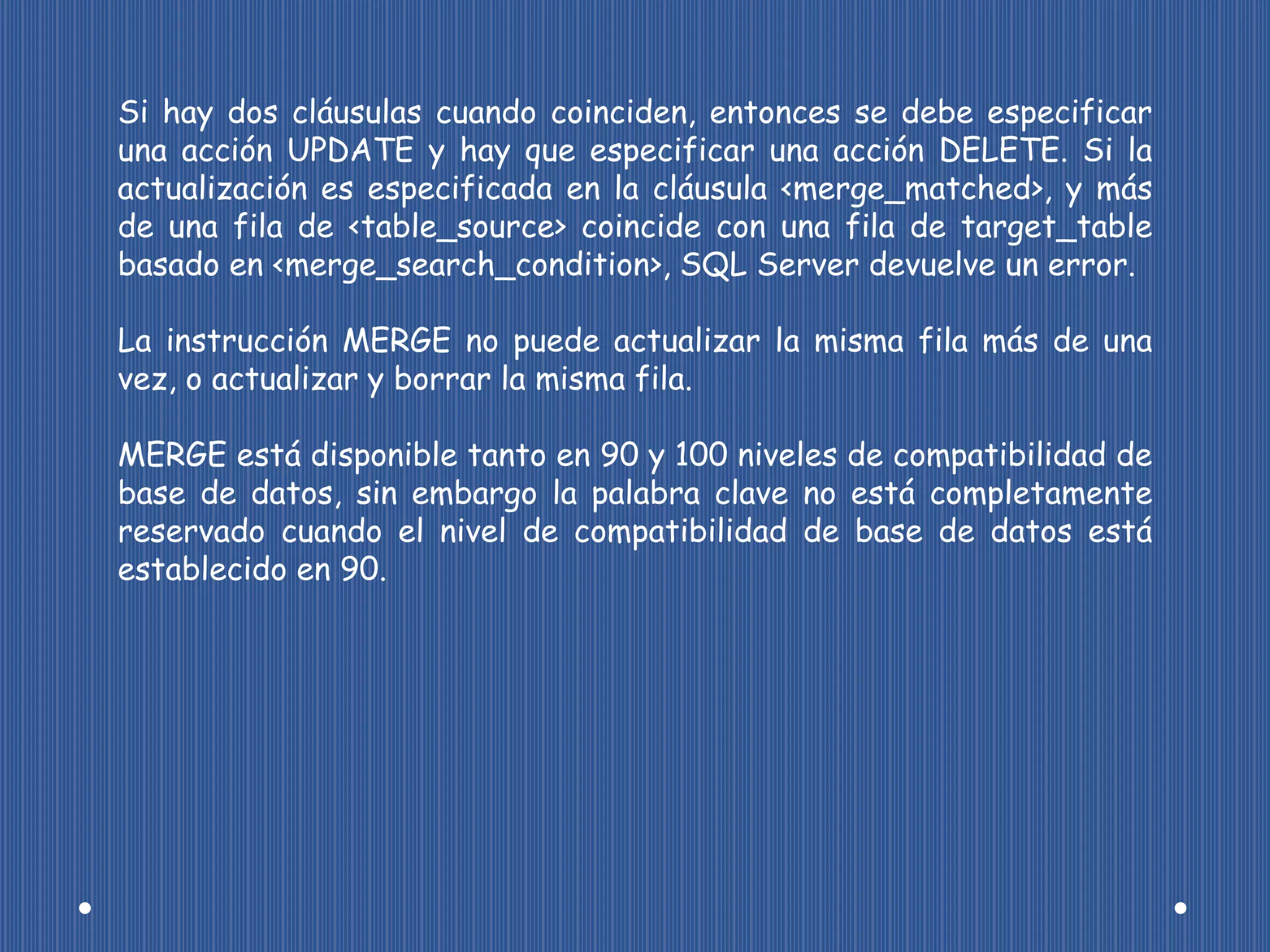 Si hay dos cláusulas cuando coinciden, entonces se debe especificar una acción UPDATE y hay que especificar una acción DELETE. Si la actualización es especificada en la cláusula <merge_matched>, y más de una fila de <table_source> coincide con una fila de target_table basado en <merge_search_condition>, SQL Server devuelve un error.

La instrucción MERGE no puede actualizar la misma fila más de una vez, o actualizar y borrar la misma fila.

MERGE está disponible tanto en 90 y 100 niveles de compatibilidad de base de datos, sin embargo la palabra clave no está completamente reservado cuando el nivel de compatibilidad de base de datos está establecido en 90.